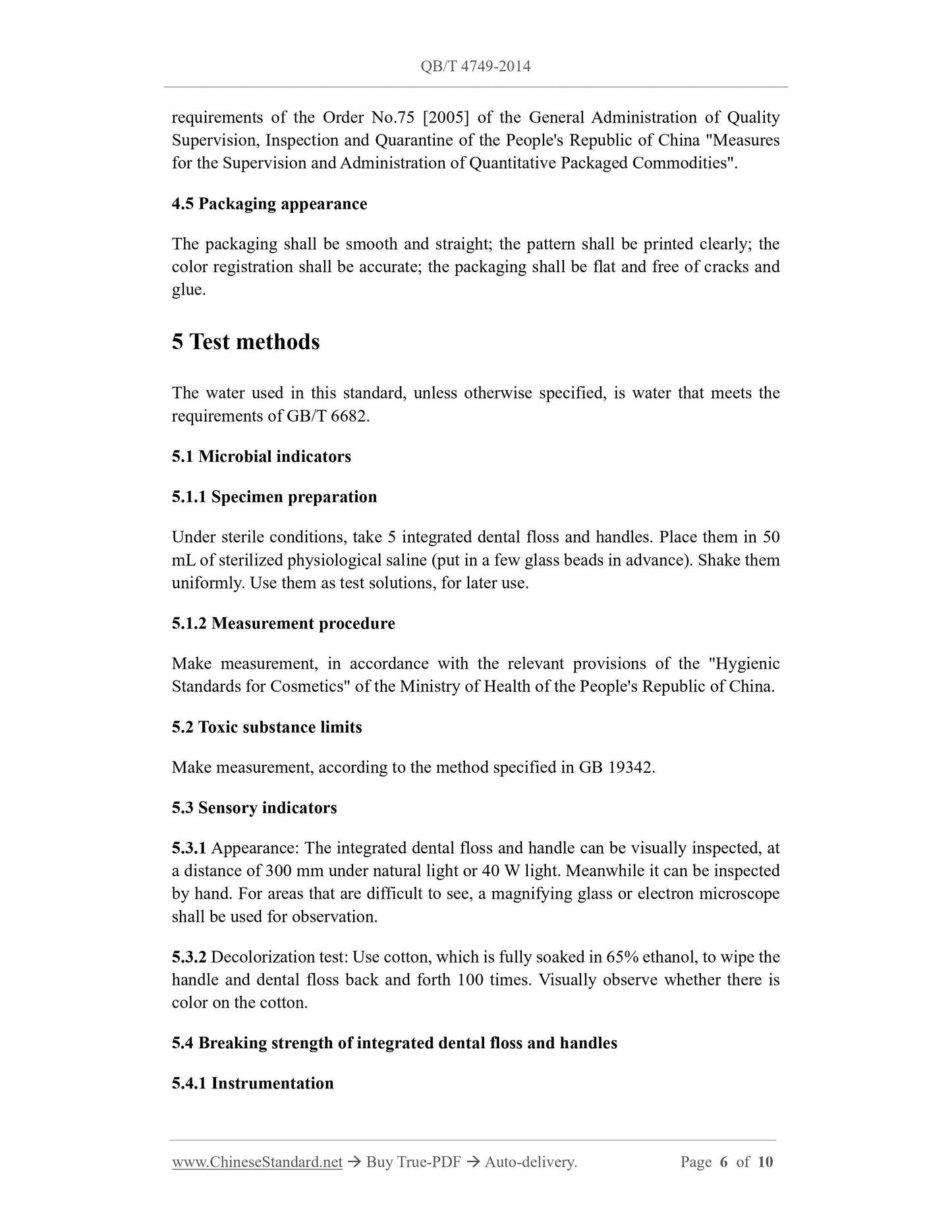 QB/T 4749-2014

requirements of the Order No.75 [2005] of the General Administration of Quality Supervision, Inspection and Quarantine of the People's Republic of China "Measures for the Supervision and Administration of Quantitative Packaged Commodities".

4.5 Packaging appearance

The packaging shall be smooth and straight; the pattern shall be printed clearly; the color registration shall be accurate; the packaging shall be flat and free of cracks and glue.

5 Test methods

The water used in this standard, unless otherwise specified, is water that meets the requirements of GB/T 6682.

5.1 Microbial indicators

5.1.1 Specimen preparation

Under sterile conditions, take 5 integrated dental floss and handles. Place them in 50 mL of sterilized physiological saline (put in a few glass beads in advance). Shake them uniformly. Use them as test solutions, for later use.

5.1.2 Measurement procedure

Make measurement, in accordance with the relevant provisions of the "Hygienic Standards for Cosmetics" of the Ministry of Health of the People's Republic of China.

5.2 Toxic substance limits

Make measurement, according to the method specified in GB 19342.

5.3 Sensory indicators

5.3.1 Appearance: The integrated dental floss and handle can be visually inspected, at a distance of 300 mm under natural light or 40 W light. Meanwhile it can be inspected by hand. For areas that are difficult to see, a magnifying glass or electron microscope shall be used for observation.

5.3.2 Decolorization test: Use cotton, which is fully soaked in 65% ethanol, to wipe the handle and dental floss back and forth 100 times. Visually observe whether there is color on the cotton.

5.4 Breaking strength of integrated dental floss and handles

5.4.1 Instrumentation

www.ChineseStandard.net → Buy True-PDF → Auto-delivery. Page 6 of 10